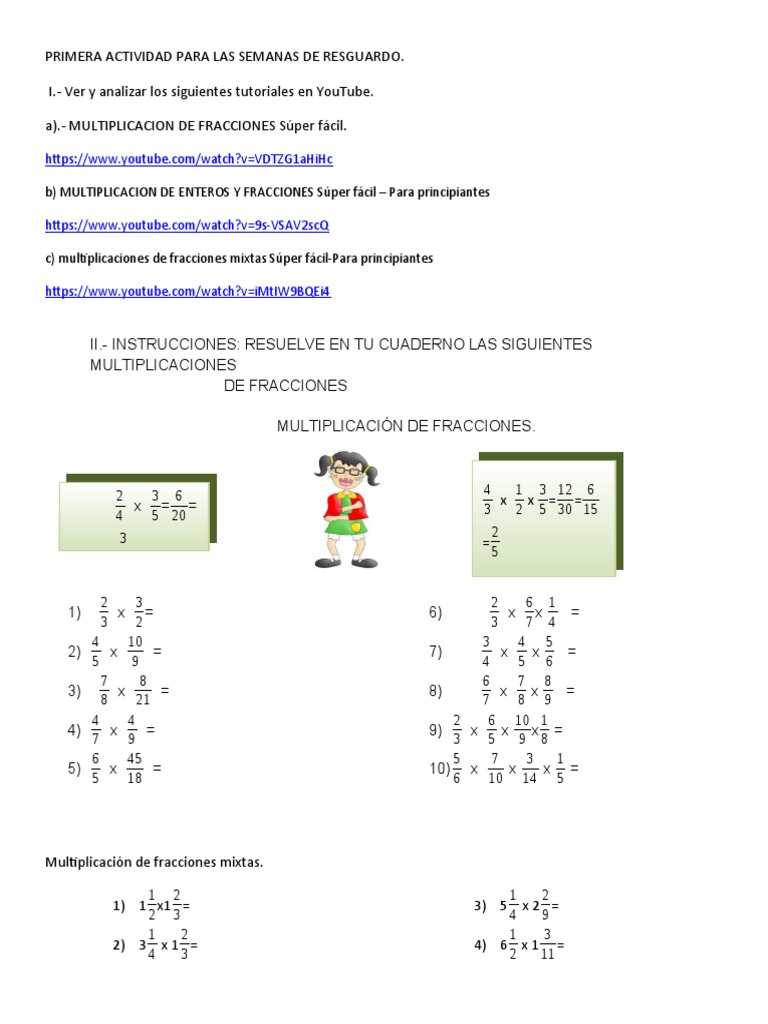 PRIMERA ACTIVIDAD PARA LAS SEMANAS DE RESGUARDO.

I.- Ver y analizar los siguientes tutoriales en YouTube.

a).- MULTIPLICACION DE FRACCIONES Súper fácil.

https://www.youtube.com/watch?v=VDTZG1aHiHc

b) MULTIPLICACION DE ENTEROS Y FRACCIONES Súper fácil – Para principiantes

https://www.youtube.com/watch?v=9s-VSAV2scQ

c) multiplicaciones de fracciones mixtas Súper fácil-Para principiantes

https://www.youtube.com/watch?v=iMtIW9BQEi4

II.- INSTRUCCIONES: RESUELVE EN TU CUADERNO LAS SIGUIENTES MULTIPLICACIONES DE FRACCIONES

MULTIPLICACIÓN DE FRACCIONES.

$\frac{2}{4} \times \frac{3}{5} = \frac{6}{20} =$
3

$\frac{4}{3} \times \frac{1}{2} \times \frac{3}{5} = \frac{12}{30} = \frac{6}{15}$
$= \frac{2}{5}$

1) $\frac{2}{3} \times \frac{3}{2} =$

2) $\frac{4}{5} \times \frac{10}{9} =$

3) $\frac{7}{8} \times \frac{8}{21} =$

4) $\frac{4}{7} \times \frac{4}{9} =$

5) $\frac{6}{5} \times \frac{45}{18} =$

6) $\frac{2}{3} \times \frac{6}{7} \times \frac{1}{4} =$

7) $\frac{3}{4} \times \frac{4}{5} \times \frac{5}{6} =$

8) $\frac{6}{7} \times \frac{7}{8} \times \frac{8}{9} =$

9) $\frac{2}{3} \times \frac{6}{5} \times \frac{10}{9} \times \frac{1}{8} =$

10) $\frac{5}{6} \times \frac{7}{10} \times \frac{3}{14} \times \frac{1}{5} =$

Multiplicación de fracciones mixtas.

1) $1\frac{1}{2} \times 1\frac{2}{3} =$

2) $3\frac{1}{4} \times 1\frac{2}{3} =$

3) $5\frac{1}{4} \times 2\frac{2}{9} =$

4) $6\frac{1}{2} \times 1\frac{3}{11} =$